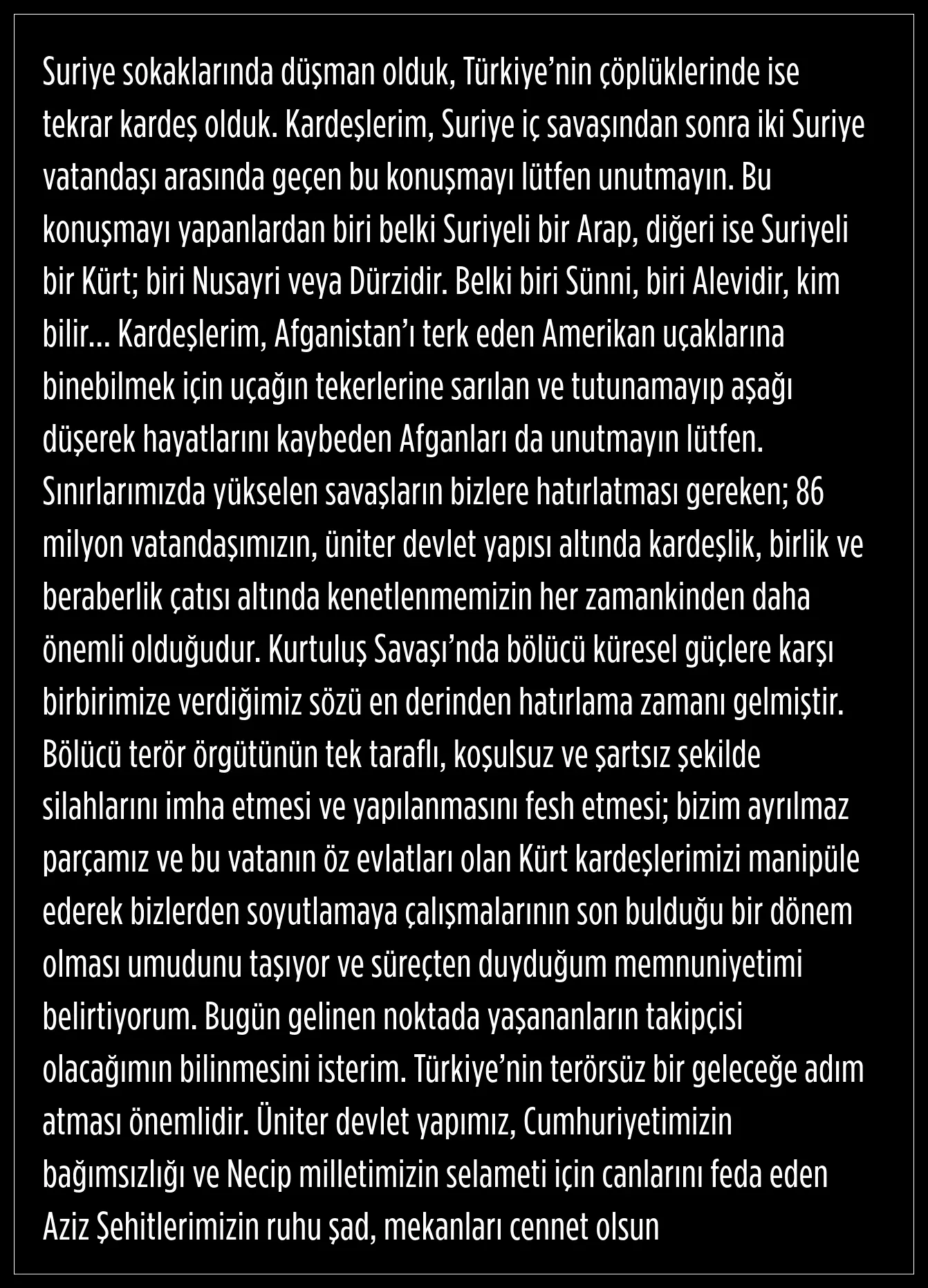 Suriye sokaklarında düşman olduk, Türkiye'nin çöplüklerinde ise tekrar kardeş olduk. Kardeşlerim, Suriye iç savaşından sonra iki Suriye vatandaşı arasında geçen bu konuşmayı lütfen unutmayın. Bu konuşmayı yapanlardan biri belki Suriyeli bir Arap, diğeri ise Suriyeli bir Kürt; biri Nusayri veya Dürzidir. Belki biri Sünni, biri Alevidir, kim bilir... Kardeşlerim, Afganistan'ı terk eden Amerikan uçaklarına binebilmek için uçağın tekerlerine sarılan ve tutunamayıp aşağı düşerek hayatlarını kaybeden Afganları da unutmayın lütfen. Sınırlarımızda yükselen savaşların bizlere hatırlatması gereken; 86 milyon vatandaşımızın, üniter devlet yapısı altında kardeşlik, birlik ve beraberlik çatısı altında kenetlenmemizin her zamankinden daha önemli olduğudur. Kurtuluş Savaşı'nda bölücü küresel güçlere karşı birbirimize verdiğimiz sözü en derinden hatırlama zamanı gelmiştir. Bölücü terör örgütünün tek taraflı, koşulsuz ve şartsız şekilde silahlarını imha etmesi ve yapılanmasını fesh etmesi; bizim ayrılmaz parçamız ve bu vatanın öz evlatları olan Kürt kardeşlerimizi manipüle ederek bizlerden soyutlamaya çalışmalarının son bulduğu bir dönem olması umudunu taşıyor ve süreçten duyduğum memnuniyetimi belirtiyorum. Bugün gelinen noktada yaşananların takipçisi olacağımın bilinmesini isterim. Türkiye'nin terörsüz bir geleceğe adım atması önemlidir. Üniter devlet yapımız, Cumhuriyetimizin bağımsızlığı ve Necip milletimizin selameti için canlarını feda eden Aziz Şehitlerimizin ruhu şad, mekanları cennet olsun